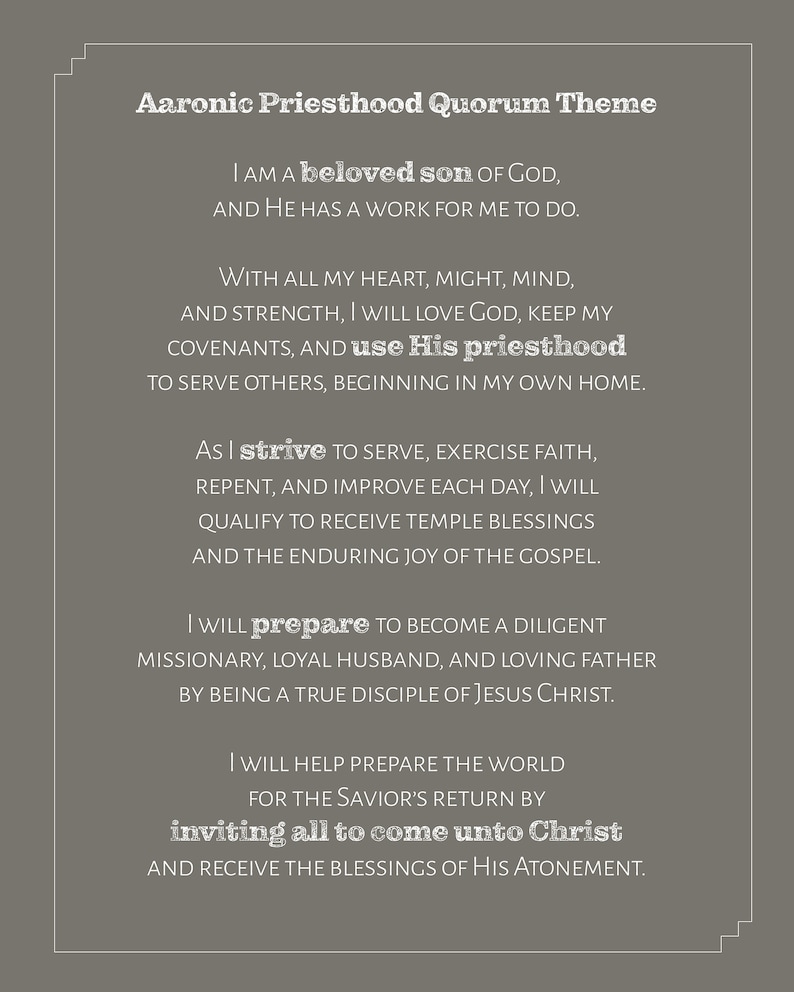 Aaronic Priesthood Quorum Theme

I am a beloved son of God, and He has a work for me to do.

With all my heart, might, mind, and strength, I will love God, keep my covenants, and use His priesthood to serve others, beginning in my own home.

As I strive to serve, exercise faith, repent, and improve each day, I will qualify to receive temple blessings and the enduring joy of the gospel.

I will prepare to become a diligent missionary, loyal husband, and loving father by being a true disciple of Jesus Christ.

I will help prepare the world for the Savior's return by inviting all to come unto Christ and receive the blessings of His Atonement.